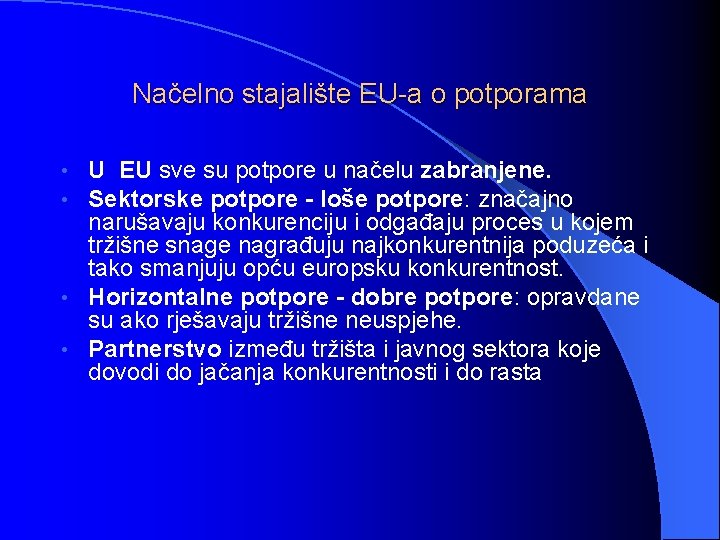 Načelno stajalište EU-a o potporama

• U EU sve su potpore u načelu zabranjene.
• Sektorske potpore - loše potpore: značajno narušavaju konkurenciju i odgađaju proces u kojem tržišne snage nagrađuju najkonkurentnija poduzeća i tako smanjuju opću europsku konkurentnost.
• Horizontalne potpore - dobre potpore: opravdane su ako rješavaju tržišne neuspjehe.
• Partnerstvo između tržišta i javnog sektora koje dovodi do jačanja konkurentnosti i do rasta